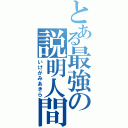 とある最強の説明人間

いけがみあきら